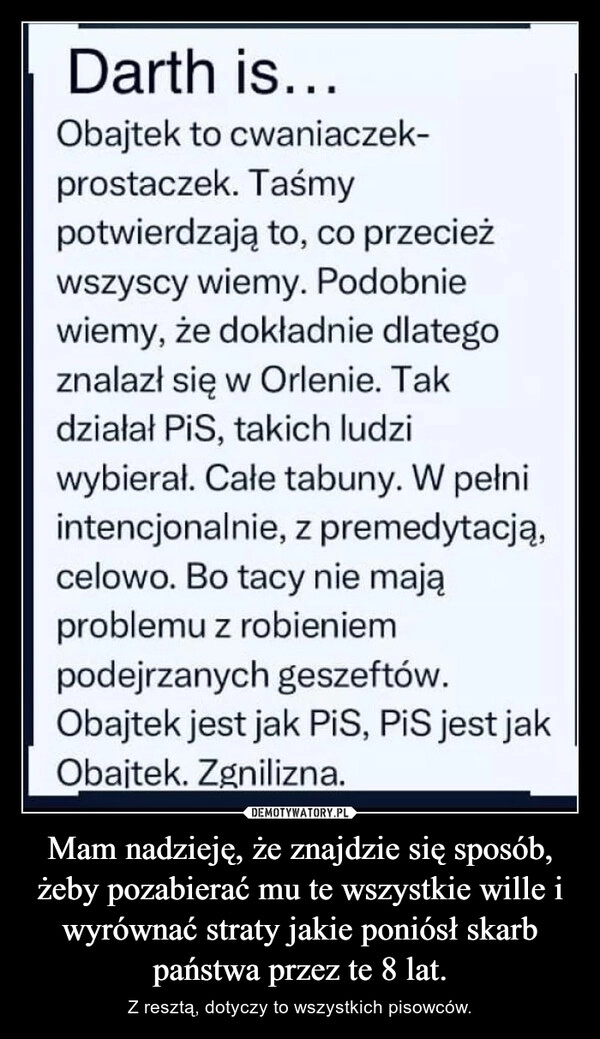 Darth is…

Obajtek to cwaniaczek-prostaczek. Taśmy potwierdzają to, co przecież wszyscy wiemy. Podobnie wiemy, że dokładnie dlatego znalazł się w Orlenie. Tak działał PiS, takich ludzi wybierał. Całe tabuny. W pełni intencjonalnie, z premedytacją, celowo. Bo tacy nie mają problemu z robieniem podejrzanych geszeftów. Obajtek jest jak PiS, PiS jest jak Obajtek. Zgnilizna.

DEMOTYWATORY.PL

Mam nadzieję, że znajdzie się sposób, żeby pozabierać mu te wszystkie wille i wyrównać straty jakie poniósł skarb państwa przez te 8 lat.

Z resztą, dotyczy to wszystkich pisowców.